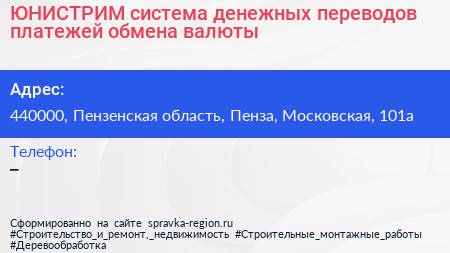 ЮНИСТРИМ система денежных переводов платежей обмена валюты

Адрес:

440000, Пензенская область, Пенза, Московская, 101а

Телефон:

–

Сформированно на сайте spravka-region.ru
#Строительство_и_ремонт,_недвижимость #Строительные_монтажные_работы
#Деревообработка